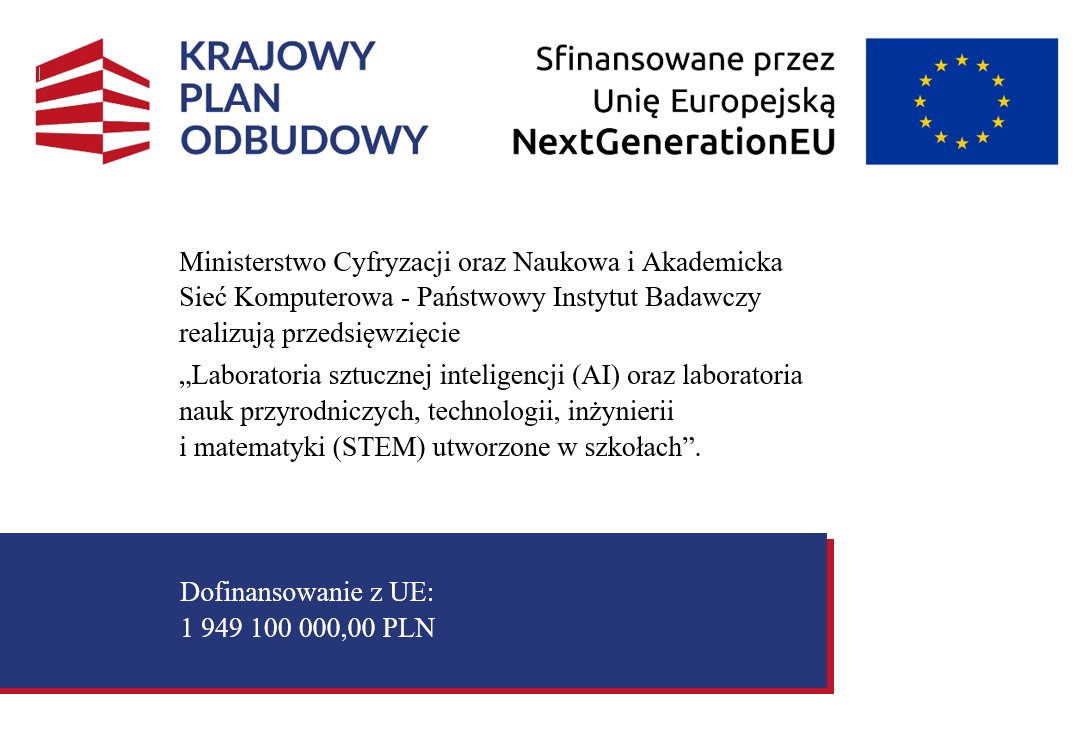 KRAJOWY PLAN ODBUDOWY

Sfinansowane przez Unię Europejską NextGenerationEU

Ministerstwo Cyfryzacji oraz Naukowa i Akademicka Sieć Komputerowa - Państwowy Instytut Badawczy realizują przedsięwzięcie

„Laboratoria sztucznej inteligencji (AI) oraz laboratoria nauk przyrodniczych, technologii, inżynierii i matematyki (STEM) utworzone w szkołach”.

Dofinansowanie z UE:
1 949 100 000,00 PLN